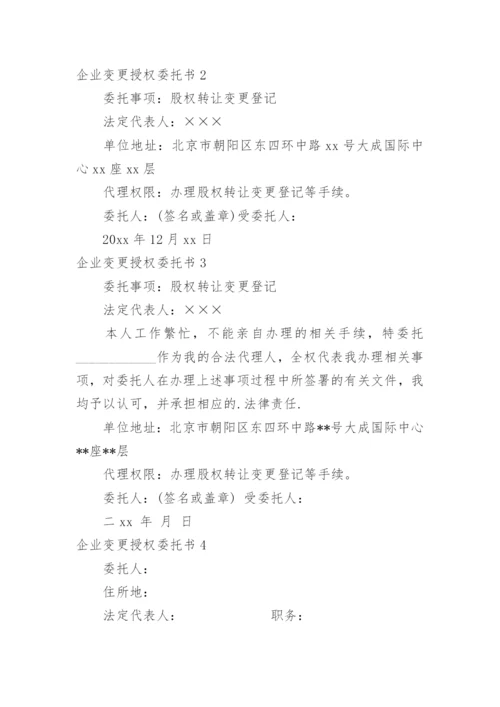 企业变更授权委托书 2

委托事项：股权转让变更登记

法定代表人：×××

单位地址：北京市朝阳区东四环中路 xx 号大成国际中心 xx 座 xx 层

代理权限：办理股权转让变更登记等手续。

委托人：(签名或盖章)受委托人：

20xx 年 12 月 xx 日

企业变更授权委托书 3

委托事项：股权转让变更登记

法定代表人：×××

本人工作繁忙，不能亲自办理的相关手续，特委托____________作为我的合法代理人，全权代表我办理相关事项，对委托人在办理上述事项过程中所签署的有关文件，我均予以认可，并承担相应的.法律责任.

单位地址：北京市朝阳区东四环中路**号大成国际中心**座**层

代理权限：办理股权转让变更登记等手续。

委托人：(签名或盖章) 受委托人：

二 xx 年 月 日

企业变更授权委托书 4

委托人：

住所地：

法定代表人： 职务：